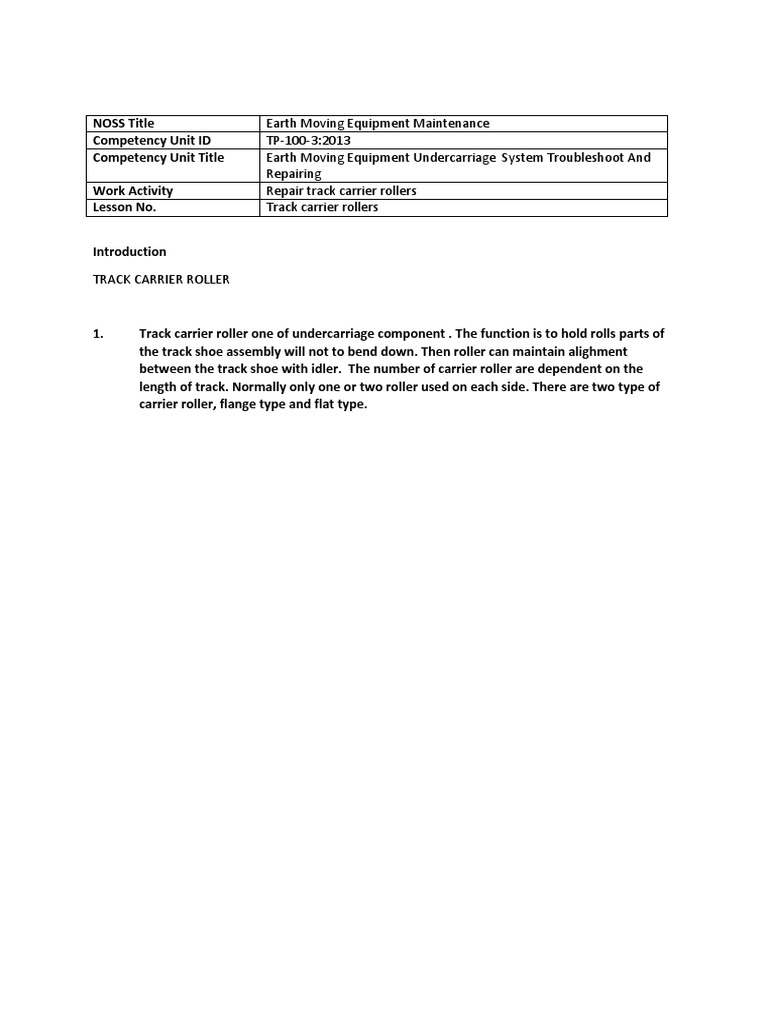 | NOSS Title | Earth Moving Equipment Maintenance |
|---|---|
| Competency Unit ID | TP-100-3:2013 |
| Competency Unit Title | Earth Moving Equipment Undercarriage System Troubleshoot And Repairing |
| Work Activity | Repair track carrier rollers |
| Lesson No. | Track carrier rollers |

Introduction

TRACK CARRIER ROLLER

1. Track carrier roller one of undercarriage component . The function is to hold rolls parts of the track shoe assembly will not to bend down. Then roller can maintain alighment between the track shoe with idler. The number of carrier roller are dependent on the length of track. Normally only one or two roller used on each side. There are two type of carrier roller, flange type and flat type.